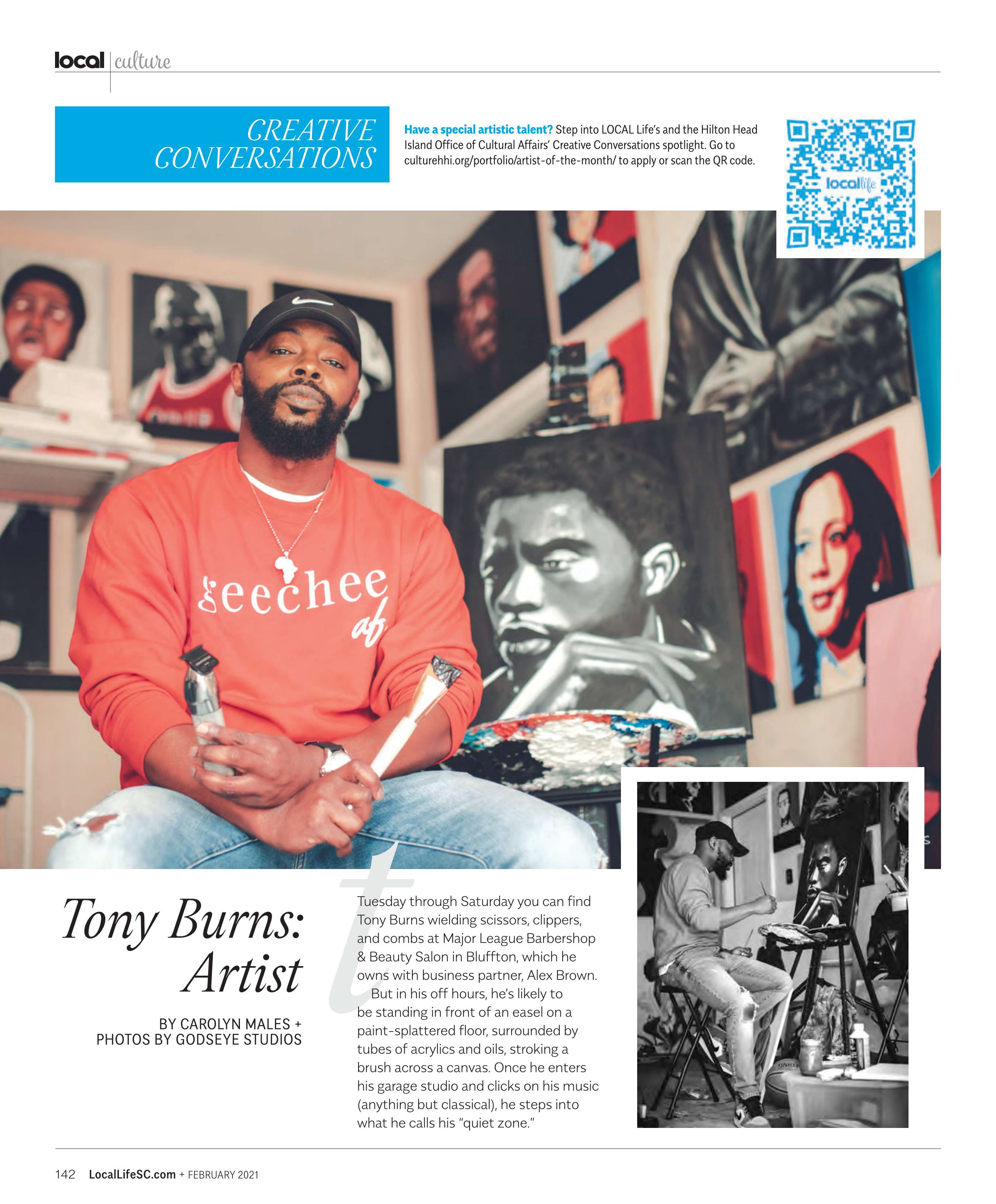 local culture

CREATIVE CONVERSATIONS

Have a special artistic talent? Step into LOCAL Life's and the Hilton Head Island Office of Cultural Affairs' Creative Conversations spotlight. Go to culturehhi.org/portfolio/artist-of-the-month/ to apply or scan the QR code.

locallife

geechee af

Tony Burns: Artist

BY CAROLYN MALES + PHOTOS BY GODSEYE STUDIOS

Tuesday through Saturday you can find Tony Burns wielding scissors, clippers, and combs at Major League Barbershop & Beauty Salon in Bluffton, which he owns with business partner, Alex Brown.

But in his off hours, he's likely to be standing in front of an easel on a paint-splattered floor, surrounded by tubes of acrylics and oils, stroking a brush across a canvas. Once he enters his garage studio and clicks on his music (anything but classical), he steps into what he calls his "quiet zone."

142 LocalLifeSC.com + FEBRUARY 2021